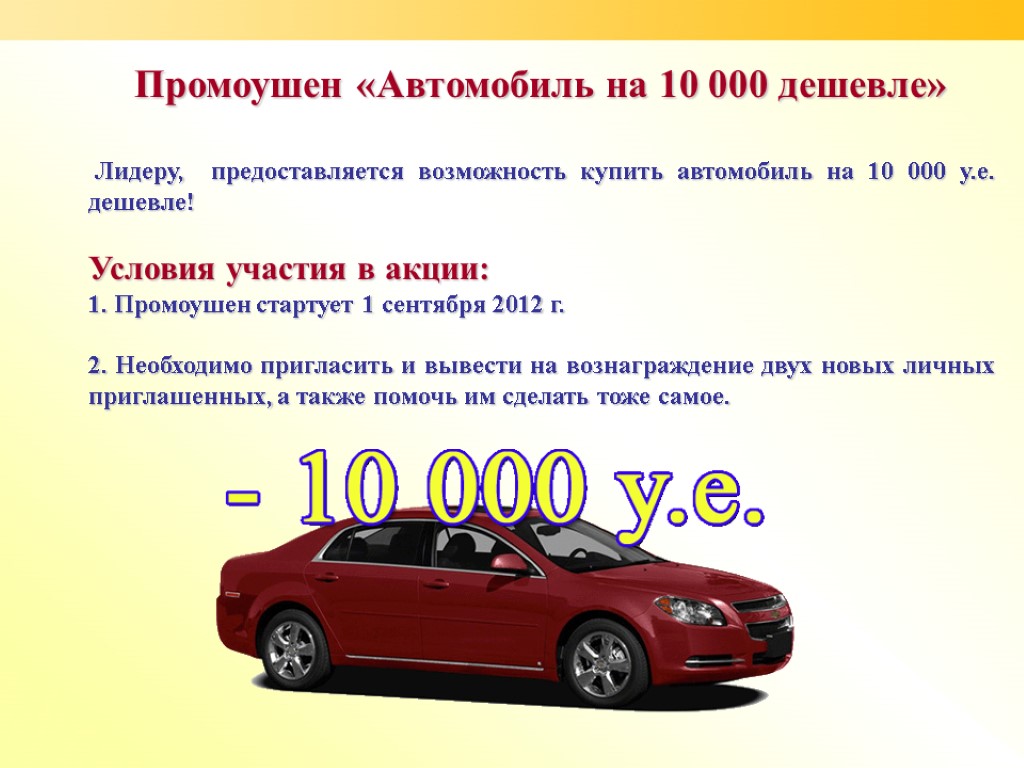 Промоушен «Автомобиль на 10 000 дешевле»

Лидеру, предоставляется возможность купить автомобиль на 10 000 у.е. дешевле!

Условия участия в акции:
1. Промоушен стартует 1 сентября 2012 г.

2. Необходимо пригласить и вывести на вознаграждение двух новых личных приглашенных, а также помочь им сделать тоже самое.

- 10 000 у.е.